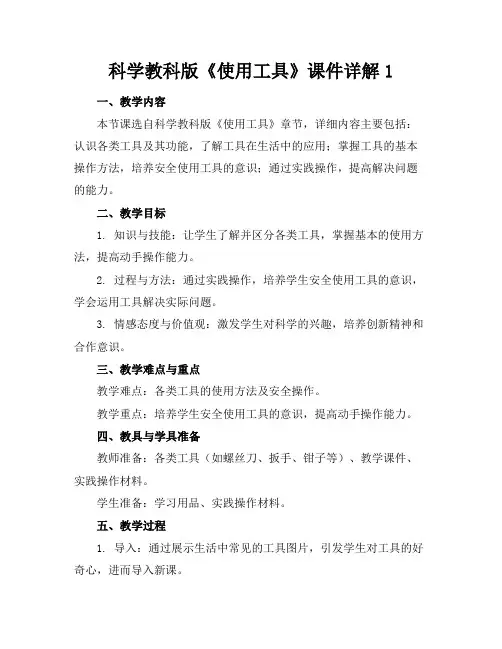 科学教科版《使用工具》课件详解 1

一、教学内容

本节课选自科学教科版《使用工具》章节，详细内容主要包括：认识各类工具及其功能，了解工具在生活中的应用；掌握工具的基本操作方法，培养安全使用工具的意识；通过实践操作，提高解决问题的能力。

二、教学目标

1. 知识与技能：让学生了解并区分各类工具，掌握基本的使用方法，提高动手操作能力。

2. 过程与方法：通过实践操作，培养学生安全使用工具的意识，学会运用工具解决实际问题。

3. 情感态度与价值观：激发学生对科学的兴趣，培养创新精神和合作意识。

三、教学难点与重点

教学难点：各类工具的使用方法及安全操作。

教学重点：培养学生安全使用工具的意识，提高动手操作能力。

四、教具与学具准备

教师准备：各类工具（如螺丝刀、扳手、钳子等）、教学课件、实践操作材料。

学生准备：学习用品、实践操作材料。

五、教学过程

1. 导入：通过展示生活中常见的工具图片，引发学生对工具的好奇心，进而导入新课。